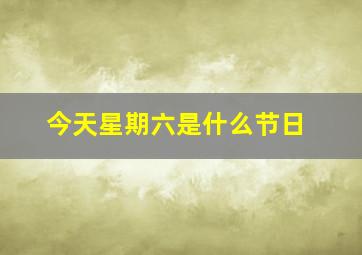 今天星期六是什么节日